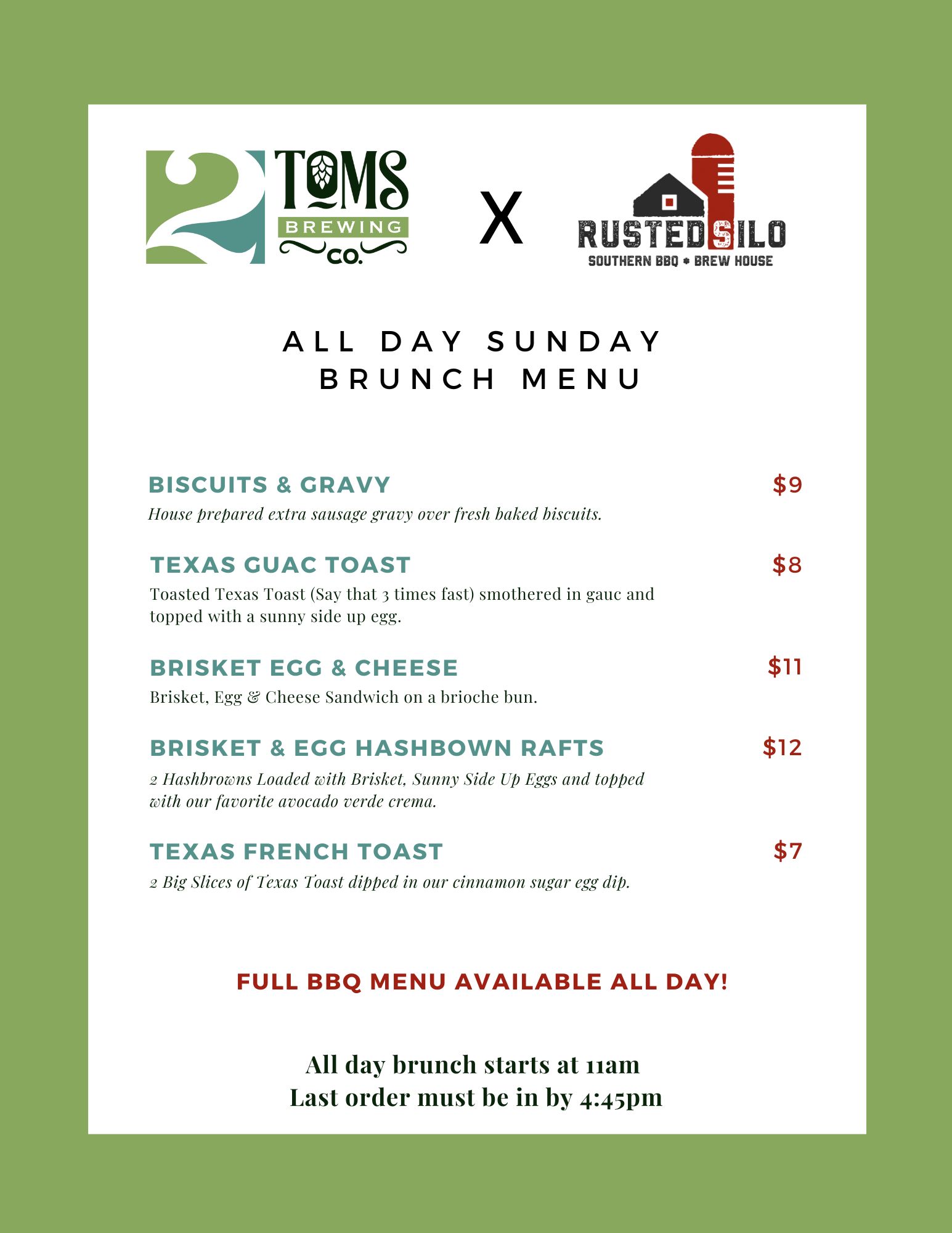 2 TOMS BREWING CO.

X

RUSTED SILO
SOUTHERN BBQ * BREW HOUSE

ALL DAY SUNDAY
BRUNCH MENU

BISCUITS & GRAVY $9
House prepared extra sausage gravy over fresh baked biscuits.

TEXAS GUAC TOAST $8
Toasted Texas Toast (Say that 3 times fast) smothered in gauc and topped with a sunny side up egg.

BRISKET EGG & CHEESE $11
Brisket, Egg & Cheese Sandwich on a brioche bun.

BRISKET & EGG HASHBOWN RAFTS $12
2 Hashbrowns Loaded with Brisket, Sunny Side Up Eggs and topped with our favorite avocado verde crema.

TEXAS FRENCH TOAST $7
2 Big Slices of Texas Toast dipped in our cinnamon sugar egg dip.

FULL BBQ MENU AVAILABLE ALL DAY!

All day brunch starts at 11am
Last order must be in by 4:45pm